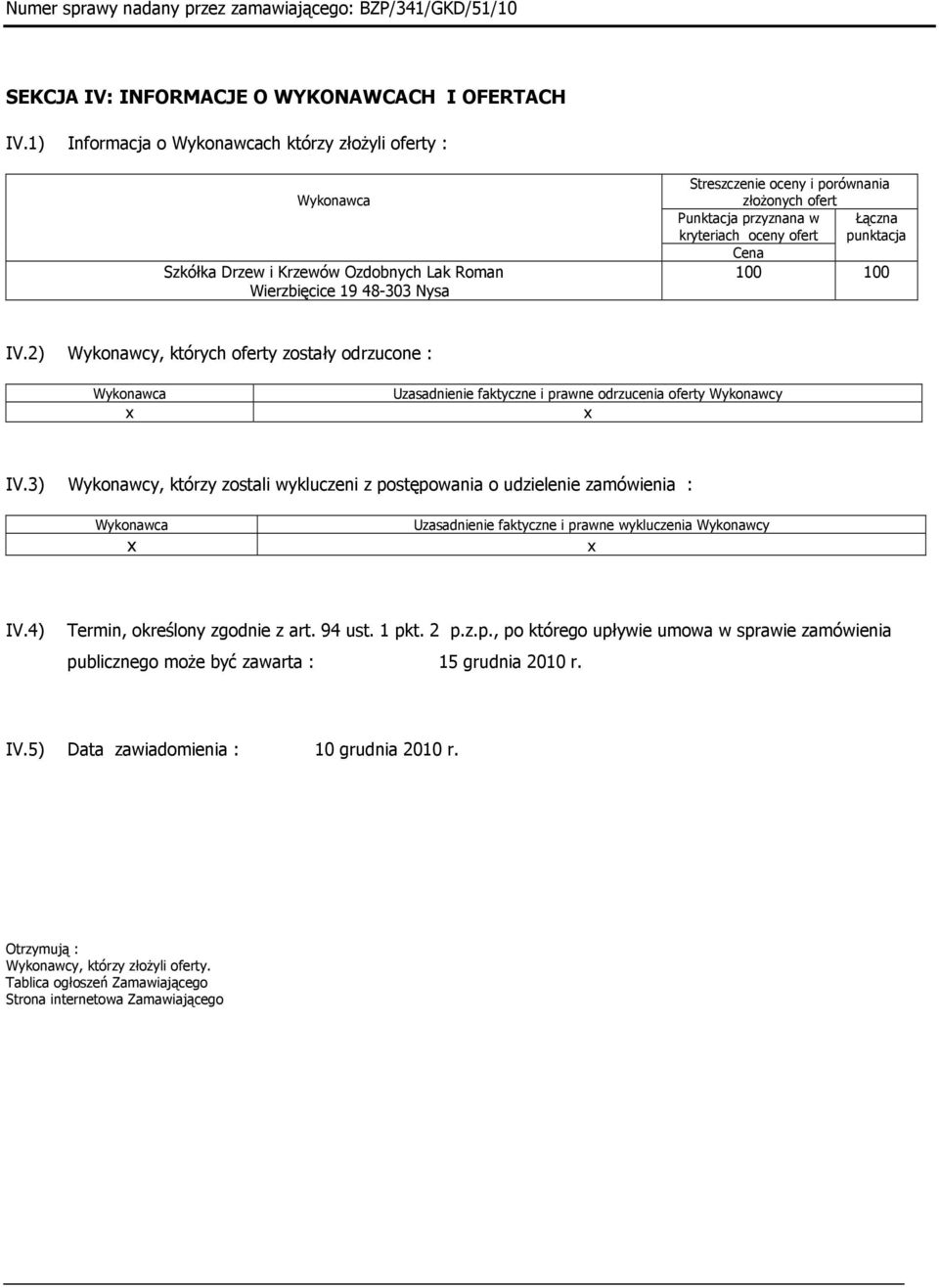 Numer sprawy nadany przez zamawiającego: BZP/341/GKD/51/10

SEKCJA IV: INFORMACJE O WYKONAWCACH I OFERTACH

IV.1) Informacja o Wykonawcach którzy złożyli oferty :

| Wykonawca | Streszczenie oceny i porównania złożonych ofert | |
|---|---|---|
| | Punktacja przyznana w kryteriach oceny ofert | Łączna punktacja |
| | Cena | |
| Szkółka Drzew i Krzewów Ozdobnych Lak Roman Wierzbięcice 19 48-303 Nysa | 100 | 100 |

IV.2) Wykonawcy, których oferty zostały odrzucone :

| Wykonawca | Uzasadnienie faktyczne i prawne odrzucenia oferty Wykonawcy |
|---|---|
| x | x |

IV.3) Wykonawcy, którzy zostali wykluczeni z postępowania o udzielenie zamówienia :

| Wykonawca | Uzasadnienie faktyczne i prawne wykluczenia Wykonawcy |
|---|---|
| x | x |

IV.4) Termin, określony zgodnie z art. 94 ust. 1 pkt. 2 p.z.p., po którego upływie umowa w sprawie zamówienia publicznego może być zawarta : 15 grudnia 2010 r.

IV.5) Data zawiadomienia : 10 grudnia 2010 r.

Otrzymują :
Wykonawcy, którzy złożyli oferty.
Tablica ogłoszeń Zamawiającego
Strona internetowa Zamawiającego